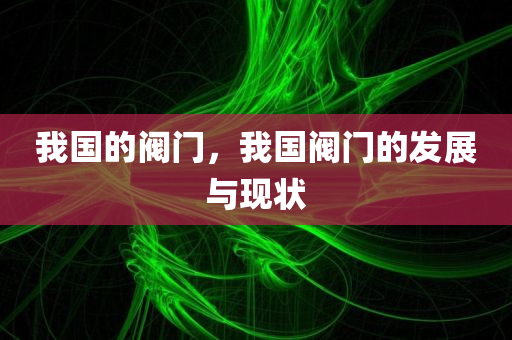 我国的阀门，我国阀门的发展与现状